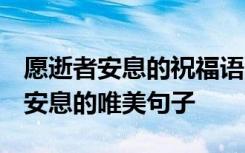 愿逝者安息的祝福语
安息的唯美句子